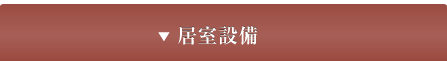 ▼ 居室設備